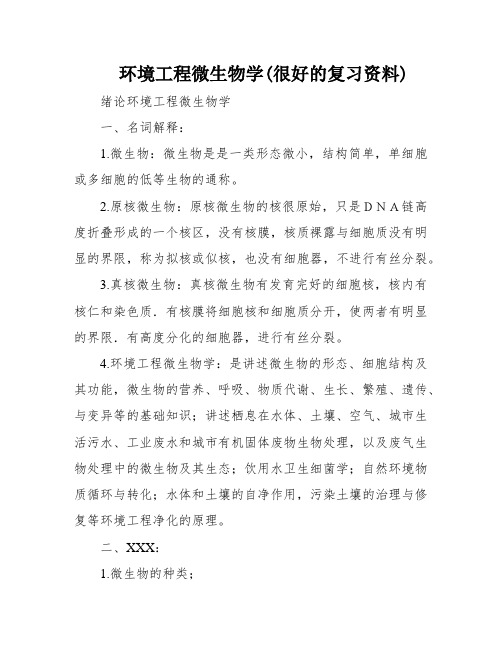 环境工程微生物学(很好的复习资料)

绪论环境工程微生物学

一、名词解释：

1.微生物：微生物是是一类形态微小，结构简单，单细胞或多细胞的低等生物的通称。

2.原核微生物：原核微生物的核很原始，只是ＤＮＡ链高度折叠形成的一个核区，没有核膜，核质裸露与细胞质没有明显的界限，称为拟核或似核，也没有细胞器，不进行有丝分裂。

3.真核微生物：真核微生物有发育完好的细胞核，核内有核仁和染色质．有核膜将细胞核和细胞质分开，使两者有明显的界限．有高度分化的细胞器，进行有丝分裂。

4.环境工程微生物学：是讲述微生物的形态、细胞结构及其功能，微生物的营养、呼吸、物质代谢、生长、繁殖、遗传、与变异等的基础知识；讲述栖息在水体、土壤、空气、城市生活污水、工业废水和城市有机固体废物生物处理，以及废气生物处理中的微生物及其生态；饮用水卫生细菌学；自然环境物质循环与转化；水体和土壤的自净作用，污染土壤的治理与修复等环境工程净化的原理。

二、XXX:

1.微生物的种类；